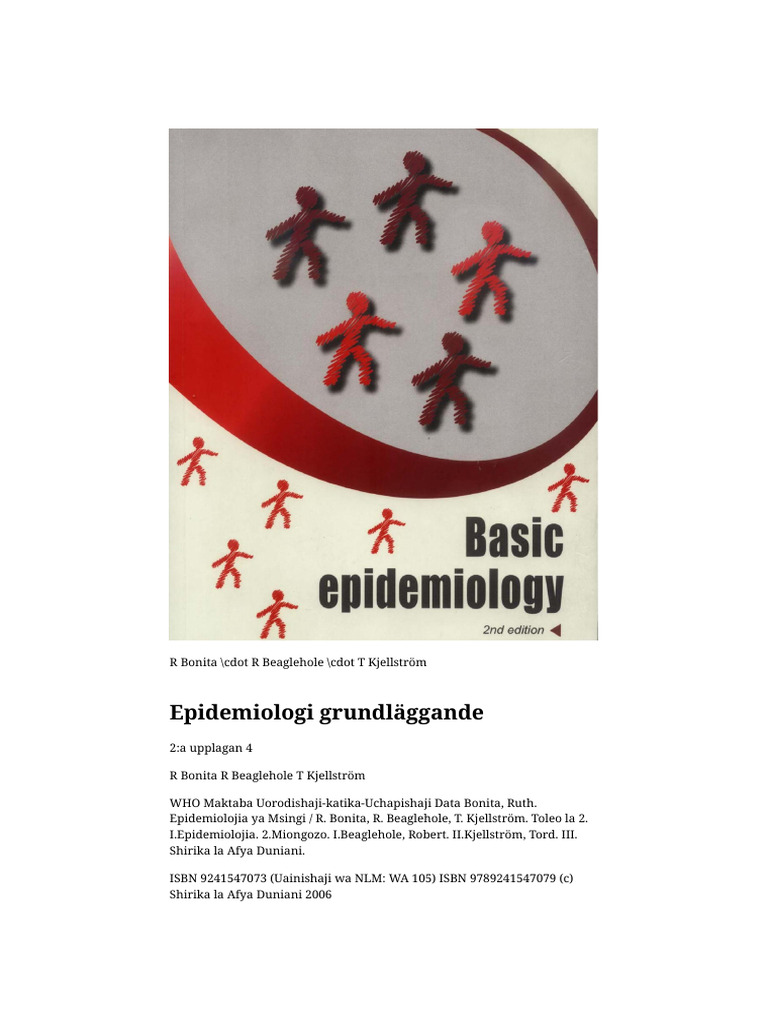 Basic epidemiology

2nd edition

R Bonita \cdot R Beaglehole \cdot T Kjellström

Epidemiologi grundläggande

2:a upplagan 4

R Bonita R Beaglehole T Kjellström

WHO Maktaba Uorodishaji-katika-Uchapishaji Data Bonita, Ruth. Epidemiolojia ya Msingi / R. Bonita, R. Beaglehole, T. Kjellström. Toleo la 2. I.Epidemiolojia. 2.Miongozo. I.Beaglehole, Robert. II.Kjellström, Tord. III. Shirika la Afya Duniani.

ISBN 9241547073 (Uainishaji wa NLM: WA 105) ISBN 9789241547079 (c) Shirika la Afya Duniani 2006